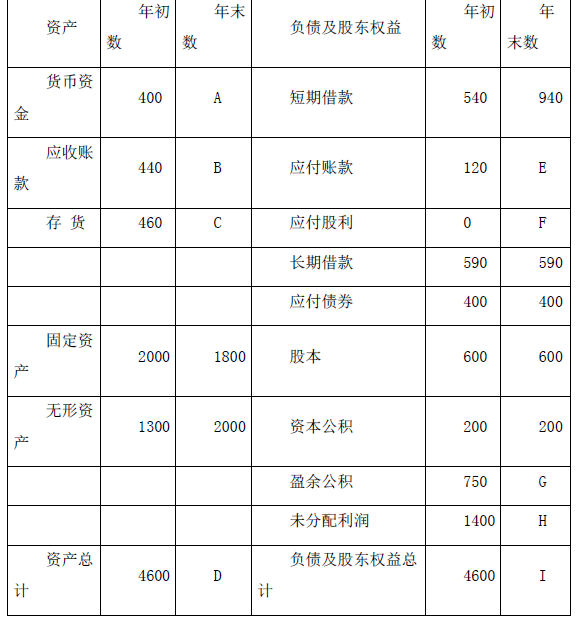 | 资产 | 年初数 | 年末数 | 负债及股东权益 | 年初数 | 年末数 |
|---|---|---|---|---|---|
| 货币资金 | 400 | A | 短期借款 | 540 | 940 |
| 应收账款 | 440 | B | 应付账款 | 120 | E |
| 存 货 | 460 | C | 应付股利 | 0 | F |
| | | | 长期借款 | 590 | 590 |
| | | | 应付债券 | 400 | 400 |
| 固定资产 | 2000 | 1800 | 股本 | 600 | 600 |
| 无形资产 | 1300 | 2000 | 资本公积 | 200 | 200 |
| | | | 盈余公积 | 750 | G |
| | | | 未分配利润 | 1400 | H |
| 资产总计 | 4600 | D | 负债及股东权益总计 | 4600 | I |